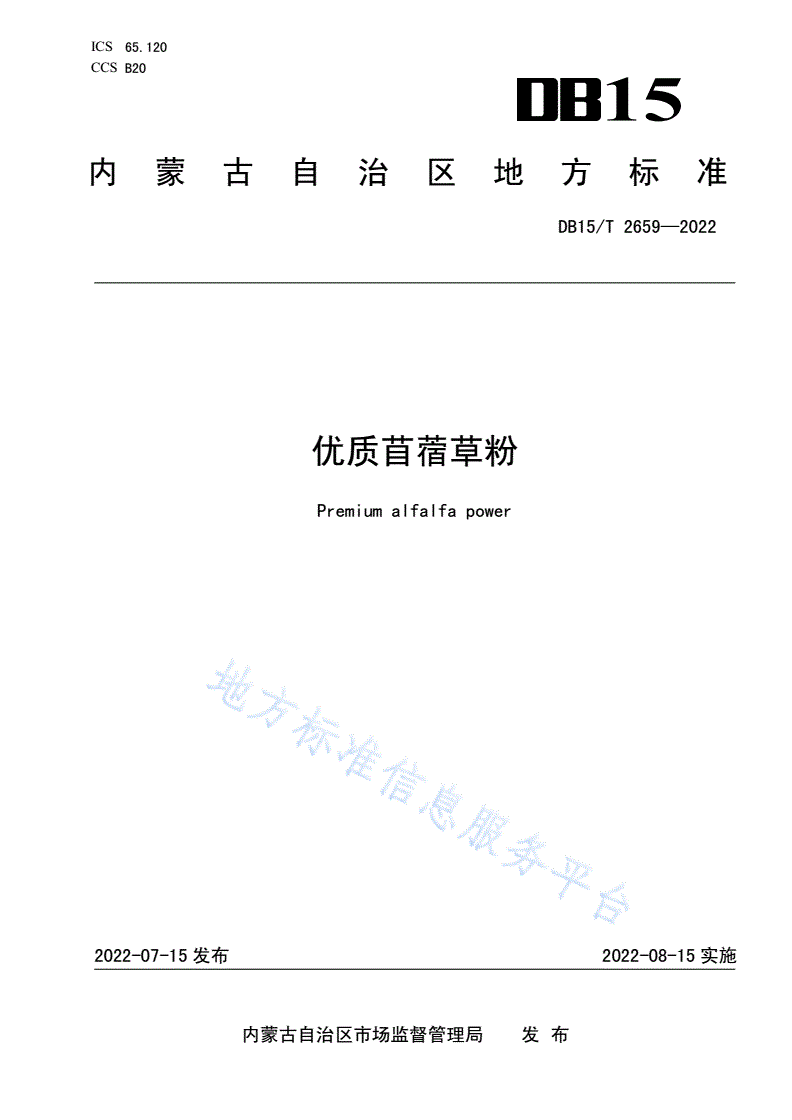 ICS 65.120
CCS B20

DB15

内蒙古自治区地方标准

DB15/T 2659—2022

优质苜蓿草粉

Premium alfalfa power

地方标准信息服务平台

2022-07-15 发布

2022-08-15 实施

内蒙古自治区市场监督管理局 发布